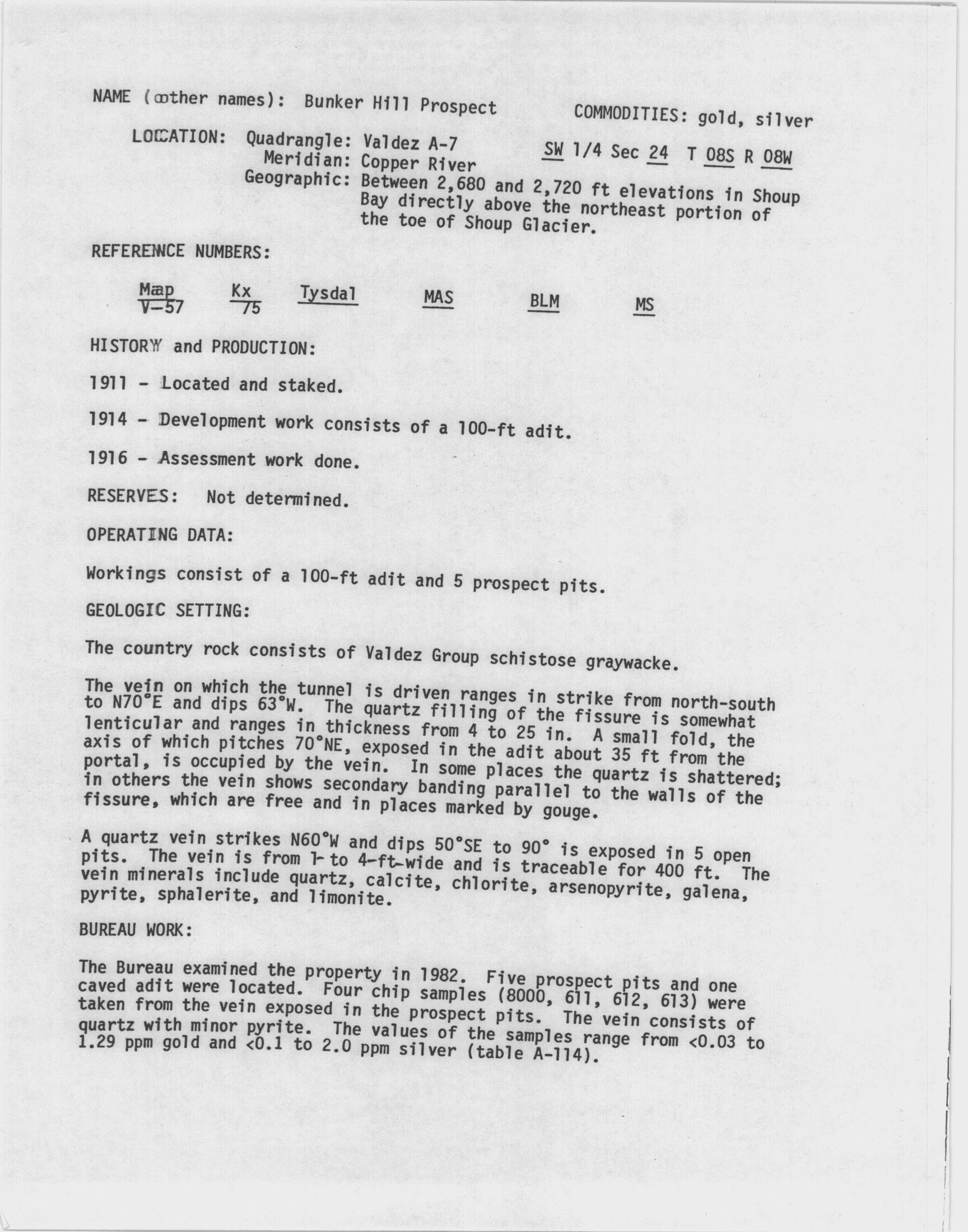 NAME (other names): Bunker Hill Prospect COMMODITIES: gold, silver

LOCATION: Quadrangle: Valdez A-7 SW 1/4 Sec 24 T 08S R 08W
Meridian: Copper River
Geographic: Between 2,680 and 2,720 ft elevations in Shoup Bay directly above the northeast portion of the toe of Shoup Glacier.

REFERENCE NUMBERS:

| Map | Kx | Tysdal | MAS | BLM | MS |
|---|---|---|---|---|---|
| V-57 | 75 | | | | |

HISTORY and PRODUCTION:

1911 - Located and staked.

1914 - Development work consists of a 100-ft adit.

1916 - Assessment work done.

RESERVES: Not determined.

OPERATING DATA:

Workings consist of a 100-ft adit and 5 prospect pits.

GEOLOGIC SETTING:

The country rock consists of Valdez Group schistose graywacke.

The vein on which the tunnel is driven ranges in strike from north-south to N70°E and dips 63°W. The quartz filling of the fissure is somewhat lenticular and ranges in thickness from 4 to 25 in. A small fold, the axis of which pitches 70°NE, exposed in the adit about 35 ft from the portal, is occupied by the vein. In some places the quartz is shattered; in others the vein shows secondary banding parallel to the walls of the fissure, which are free and in places marked by gouge.

A quartz vein strikes N60°W and dips 50°SE to 90° is exposed in 5 open pits. The vein is from 1- to 4-ft-wide and is traceable for 400 ft. The vein minerals include quartz, calcite, chlorite, arsenopyrite, galena, pyrite, sphalerite, and limonite.

BUREAU WORK:

The Bureau examined the property in 1982. Five prospect pits and one caved adit were located. Four chip samples (8000, 611, 612, 613) were taken from the vein exposed in the prospect pits. The vein consists of quartz with minor pyrite. The values of the samples range from <0.03 to 1.29 ppm gold and <0.1 to 2.0 ppm silver (table A-114).